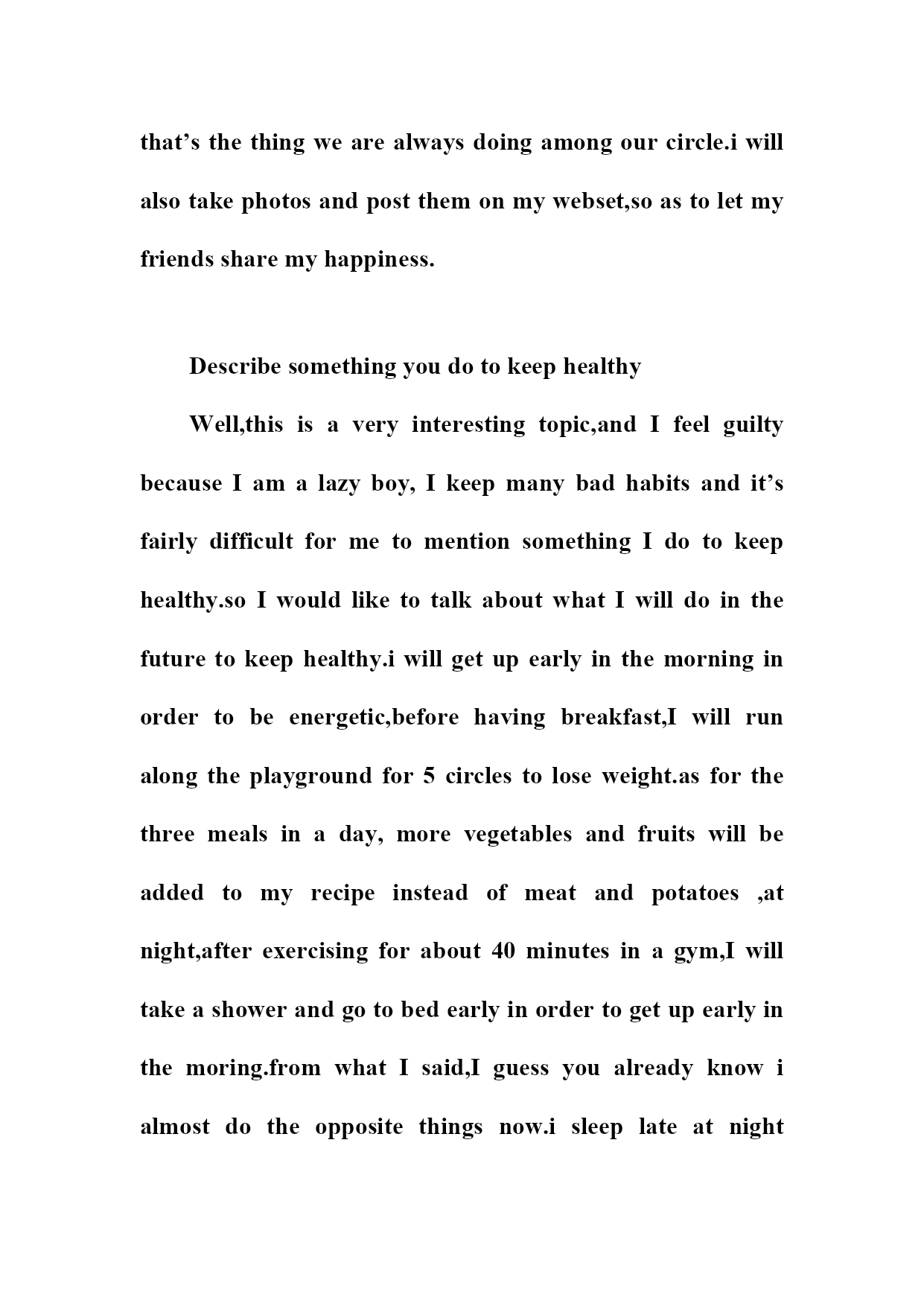 that’s the thing we are always doing among our circle.i will also take photos and post them on my webset,so as to let my friends share my happiness.

Describe something you do to keep healthy

Well,this is a very interesting topic,and I feel guilty because I am a lazy boy, I keep many bad habits and it’s fairly difficult for me to mention something I do to keep healthy.so I would like to talk about what I will do in the future to keep healthy.i will get up early in the morning in order to be energetic,before having breakfast,I will run along the playground for 5 circles to lose weight.as for the three meals in a day, more vegetables and fruits will be added to my recipe instead of meat and potatoes ,at night,after exercising for about 40 minutes in a gym,I will take a shower and go to bed early in order to get up early in the moring.from what I said,I guess you already know i almost do the opposite things now.i sleep late at night